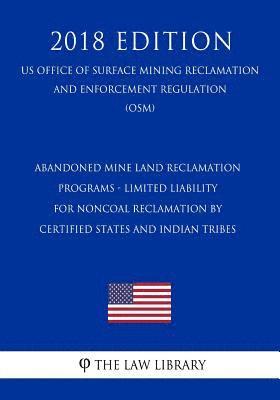 2018 EDITION

US OFFICE OF SURFACE MINING RECLAMATION AND ENFORCEMENT REGULATION (OSM)

ABANDONED MINE LAND RECLAMATION PROGRAMS - LIMITED LIABILITY FOR NONCOAL RECLAMATION BY CERTIFIED STATES AND INDIAN TRIBES

φ THE LAW LIBRARY